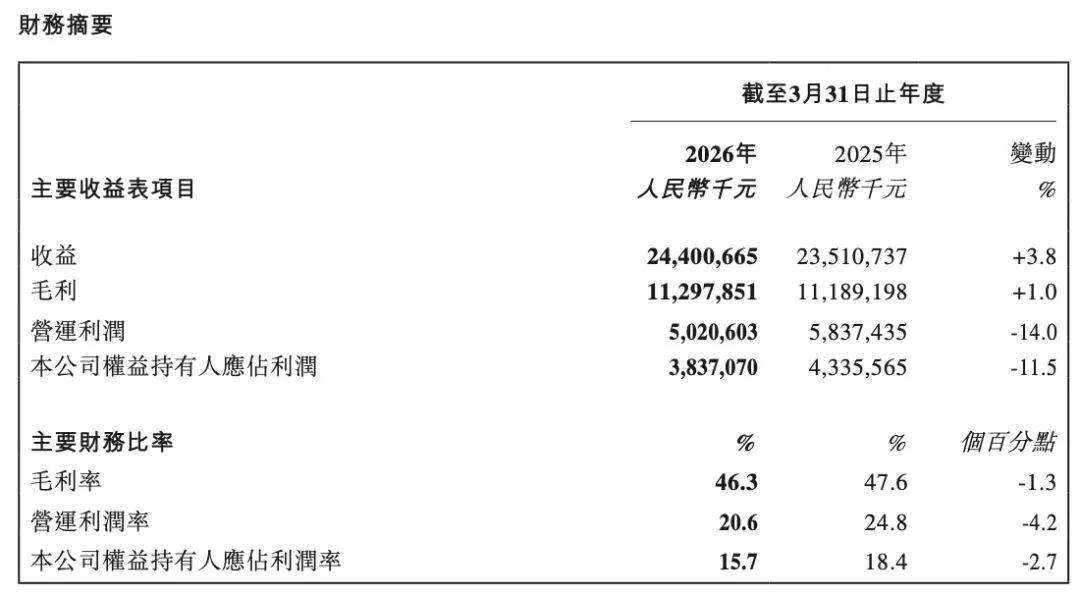 財務摘要

| | 截至3月31日止年度 | | |
|---|---|---|---|
| 主要收益表項目 | 2026年 人民幣千元 | 2025年 人民幣千元 | 變動 % |
| 收益 | 24,400,665 | 23,510,737 | +3.8 |
| 毛利 | 11,297,851 | 11,189,198 | +1.0 |
| 營運利潤 | 5,020,603 | 5,837,435 | -14.0 |
| 本公司權益持有人應佔利潤 | 3,837,070 | 4,335,565 | -11.5 |
| 主要財務比率 | % | % | 個百分點 |
| 毛利率 | 46.3 | 47.6 | -1.3 |
| 營運利潤率 | 20.6 | 24.8 | -4.2 |
| 本公司權益持有人應佔利潤率 | 15.7 | 18.4 | -2.7 |